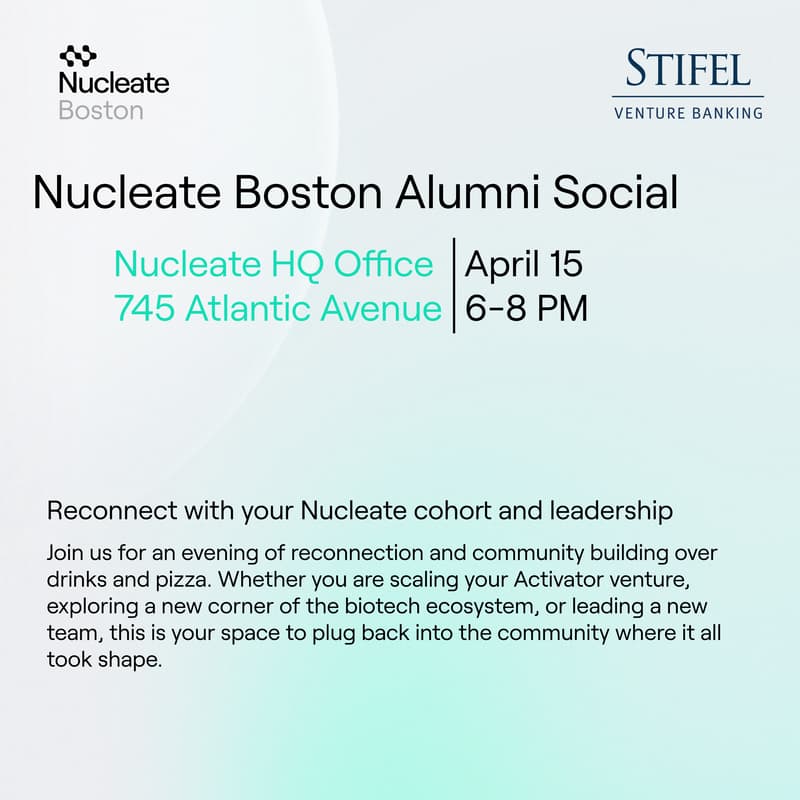 Nucleate
Boston

STIFEL
VENTURE BANKING

Nucleate Boston Alumni Social

Nucleate HQ Office
745 Atlantic Avenue

April 15
6-8 PM

Reconnect with your Nucleate cohort and leadership

Join us for an evening of reconnection and community building over drinks and pizza. Whether you are scaling your Activator venture, exploring a new corner of the biotech ecosystem, or leading a new team, this is your space to plug back into the community where it all took shape.